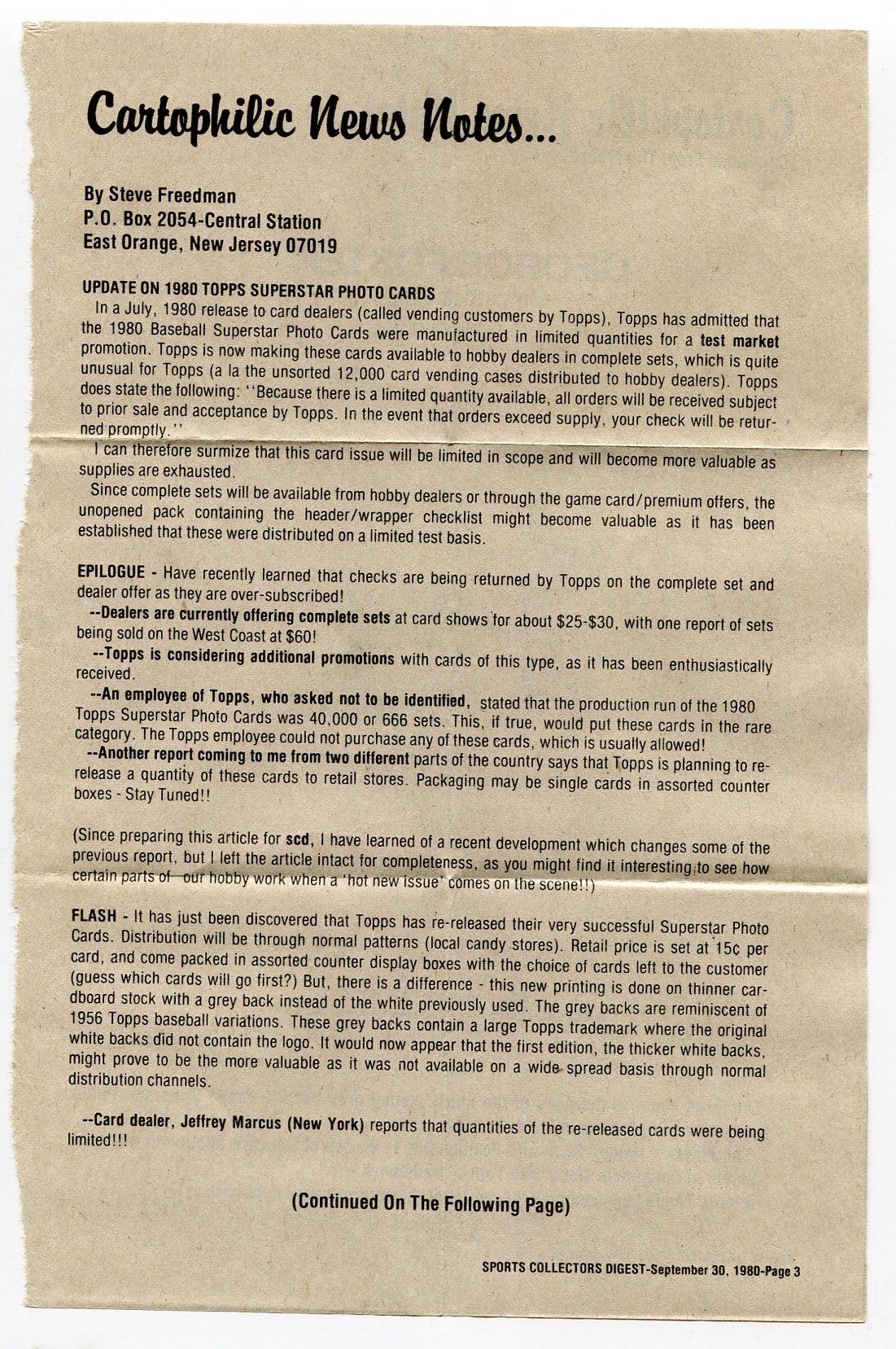 Cartophilic News Notes...

By Steve Freedman
P.O. Box 2054-Central Station
East Orange, New Jersey 07019

UPDATE ON 1980 TOPPS SUPERSTAR PHOTO CARDS
In a July, 1980 release to card dealers (called vending customers by Topps), Topps has admitted that the 1980 Baseball Superstar Photo Cards were manufactured in limited quantities for a test market promotion. Topps is now making these cards available to hobby dealers in complete sets, which is quite unusual for Topps (a la the unsorted 12,000 card vending cases distributed to hobby dealers). Topps does state the following: ''Because there is a limited quantity available, all orders will be received subject to prior sale and acceptance by Topps. In the event that orders exceed supply, your check will be returned promptly.''

I can therefore surmize that this card issue will be limited in scope and will become more valuable as supplies are exhausted.

Since complete sets will be available from hobby dealers or through the game card/premium offers, the unopened pack containing the header/wrapper checklist might become valuable as it has been established that these were distributed on a limited test basis.

EPILOGUE - Have recently learned that checks are being returned by Topps on the complete set and dealer offer as they are over-subscribed!
--Dealers are currently offering complete sets at card shows for about $25-$30, with one report of sets being sold on the West Coast at $60!
--Topps is considering additional promotions with cards of this type, as it has been enthusiastically received.
--An employee of Topps, who asked not to be identified, stated that the production run of the 1980 Topps Superstar Photo Cards was 40,000 or 666 sets. This, if true, would put these cards in the rare category. The Topps employee could not purchase any of these cards, which is usually allowed!
--Another report coming to me from two different parts of the country says that Topps is planning to re-release a quantity of these cards to retail stores. Packaging may be single cards in assorted counter boxes - Stay Tuned!!

(Since preparing this article for scd, I have learned of a recent development which changes some of the previous report, but I left the article intact for completeness, as you might find it interesting to see how certain parts of our hobby work when a 'hot new issue' comes on the scene!!)

FLASH - It has just been discovered that Topps has re-released their very successful Superstar Photo Cards. Distribution will be through normal patterns (local candy stores). Retail price is set at 15¢ per card, and come packed in assorted counter display boxes with the choice of cards left to the customer (guess which cards will go first?) But, there is a difference - this new printing is done on thinner cardboard stock with a grey back instead of the white previously used. The grey backs are reminiscent of 1956 Topps baseball variations. These grey backs contain a large Topps trademark where the original white backs did not contain the logo. It would now appear that the first edition, the thicker white backs, might prove to be the more valuable as it was not available on a wide-spread basis through normal distribution channels.

--Card dealer, Jeffrey Marcus (New York) reports that quantities of the re-released cards were being limited!!!

(Continued On The Following Page)

SPORTS COLLECTORS DIGEST-September 30, 1980-Page 3